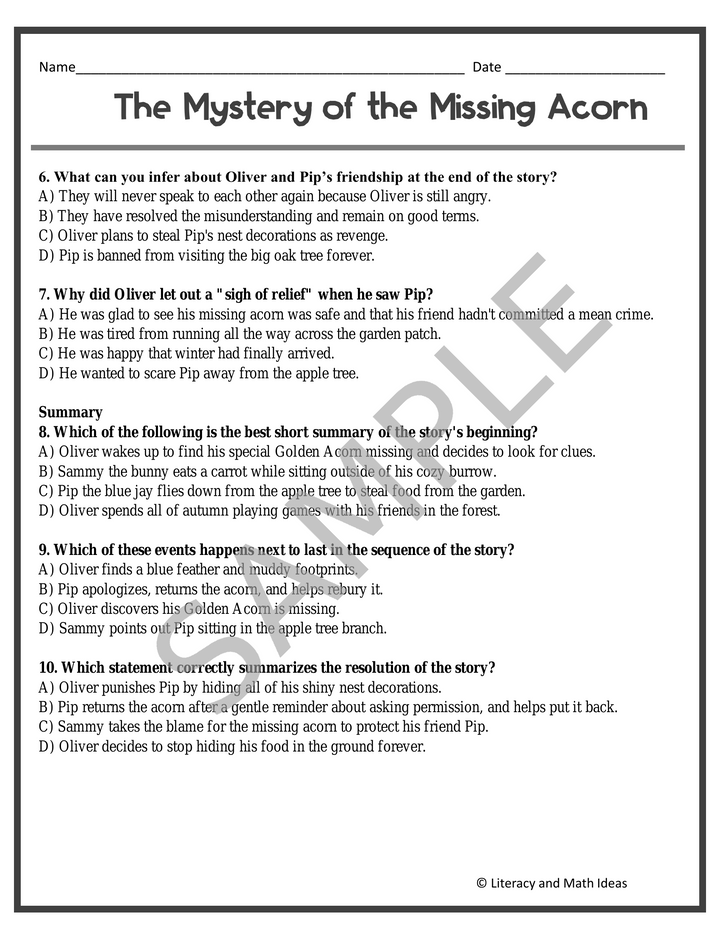 Name____ Date ____

The Mystery of the Missing Acorn

6. What can you infer about Oliver and Pip's friendship at the end of the story?
A) They will never speak to each other again because Oliver is still angry.
B) They have resolved the misunderstanding and remain on good terms.
C) Oliver plans to steal Pip's nest decorations as revenge.
D) Pip is banned from visiting the big oak tree forever.

7. Why did Oliver let out a "sigh of relief" when he saw Pip?
A) He was glad to see his missing acorn was safe and that his friend hadn't committed a mean crime.
B) He was tired from running all the way across the garden patch.
C) He was happy that winter had finally arrived.
D) He wanted to scare Pip away from the apple tree.

Summary
8. Which of the following is the best short summary of the story's beginning?
A) Oliver wakes up to find his special Golden Acorn missing and decides to look for clues.
B) Sammy the bunny eats a carrot while sitting outside of his cozy burrow.
C) Pip the blue jay flies down from the apple tree to steal food from the garden.
D) Oliver spends all of autumn playing games with his friends in the forest.

9. Which of these events happens next to last in the sequence of the story?
A) Oliver finds a blue feather and muddy footprints.
B) Pip apologizes, returns the acorn, and helps rebury it.
C) Oliver discovers his Golden Acorn is missing.
D) Sammy points out Pip sitting in the apple tree branch.

10. Which statement correctly summarizes the resolution of the story?
A) Oliver punishes Pip by hiding all of his shiny nest decorations.
B) Pip returns the acorn after a gentle reminder about asking permission, and helps put it back.
C) Sammy takes the blame for the missing acorn to protect his friend Pip.
D) Oliver decides to stop hiding his food in the ground forever.

© Literacy and Math Ideas

SAMPLE